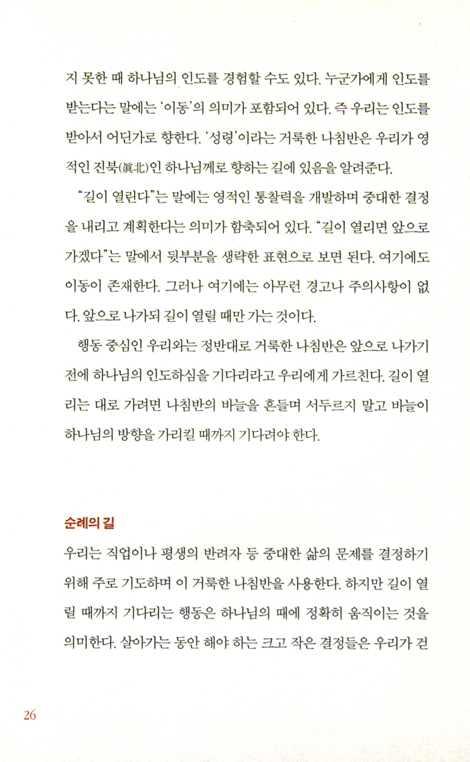 지 못한 때 하나님의 인도를 경험할 수도 있다. 누군가에게 인도를 받는다는 말에는 '이동'의 의미가 포함되어 있다. 즉 우리는 인도를 받아서 어딘가로 향한다. '성령'이라는 거룩한 나침반은 우리가 영적인 진북(眞北)인 하나님께로 향하는 길에 있음을 알려준다.

"길이 열린다"는 말에는 영적인 통찰력을 개발하며 중대한 결정을 내리고 계획한다는 의미가 함축되어 있다. "길이 열리면 앞으로 가겠다"는 말에서 뒷부분을 생략한 표현으로 보면 된다. 여기에도 이동이 존재한다. 그러나 여기에는 아무런 경고나 주의사항이 없다. 앞으로 나가되 길이 열릴 때만 가는 것이다.

행동 중심인 우리와는 정반대로 거룩한 나침반은 앞으로 나가기 전에 하나님의 인도하심을 기다리라고 우리에게 가르친다. 길이 열리는 대로 가려면 나침반의 바늘을 흔들며 서두르지 말고 바늘이 하나님의 방향을 가리킬 때까지 기다려야 한다.

순례의 길

우리는 직업이나 평생의 반려자 등 중대한 삶의 문제를 결정하기 위해 주로 기도하며 이 거룩한 나침반을 사용한다. 하지만 길이 열릴 때까지 기다리는 행동은 하나님의 때에 정확히 움직이는 것을 의미한다. 살아가는 동안 해야 하는 크고 작은 결정들은 우리가 걷

26